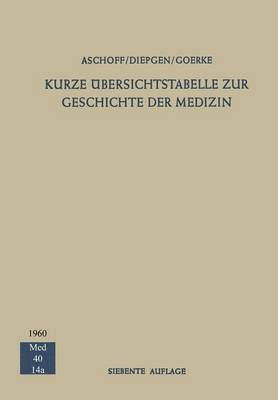 ASCHOFF/DIEPGEN/GOERKE

KURZE ÜBERSICHTSTABELLE ZUR GESCHICHTE DER MEDIZIN

1960

Med
40
14a

SIEBENTE AUFLAGE